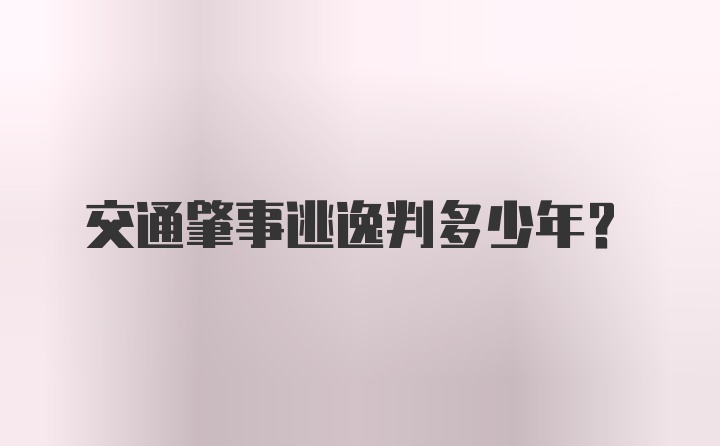 交通肇事逃逸判多少年？